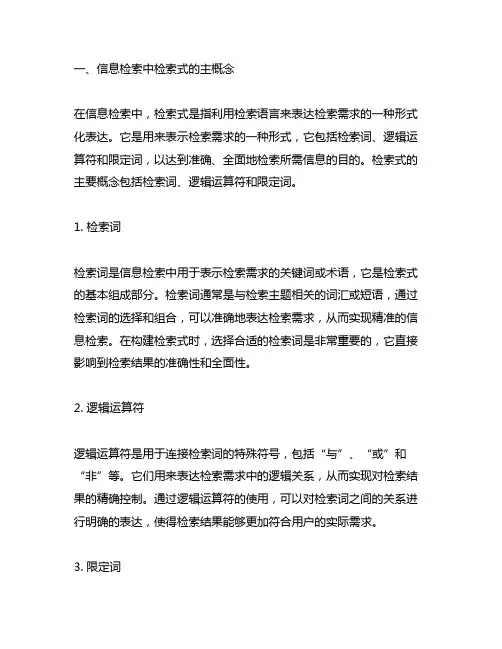 一、信息检索中检索式的主概念

在信息检索中，检索式是指利用检索语言来表达检索需求的一种形式化表达。它是用来表示检索需求的一种形式，它包括检索词、逻辑运算符和限定词，以达到准确、全面地检索所需信息的目的。检索式的主要概念包括检索词、逻辑运算符和限定词。

1. 检索词

检索词是信息检索中用于表示检索需求的关键词或术语，它是检索式的基本组成部分。检索词通常是与检索主题相关的词汇或短语，通过检索词的选择和组合，可以准确地表达检索需求，从而实现精准的信息检索。在构建检索式时，选择合适的检索词是非常重要的，它直接影响到检索结果的准确性和全面性。

2. 逻辑运算符

逻辑运算符是用于连接检索词的特殊符号，包括“与”、“或”和“非”等。它们用来表达检索需求中的逻辑关系，从而实现对检索结果的精确控制。通过逻辑运算符的使用，可以对检索词之间的关系进行明确的表达，使得检索结果能够更加符合用户的实际需求。

3. 限定词